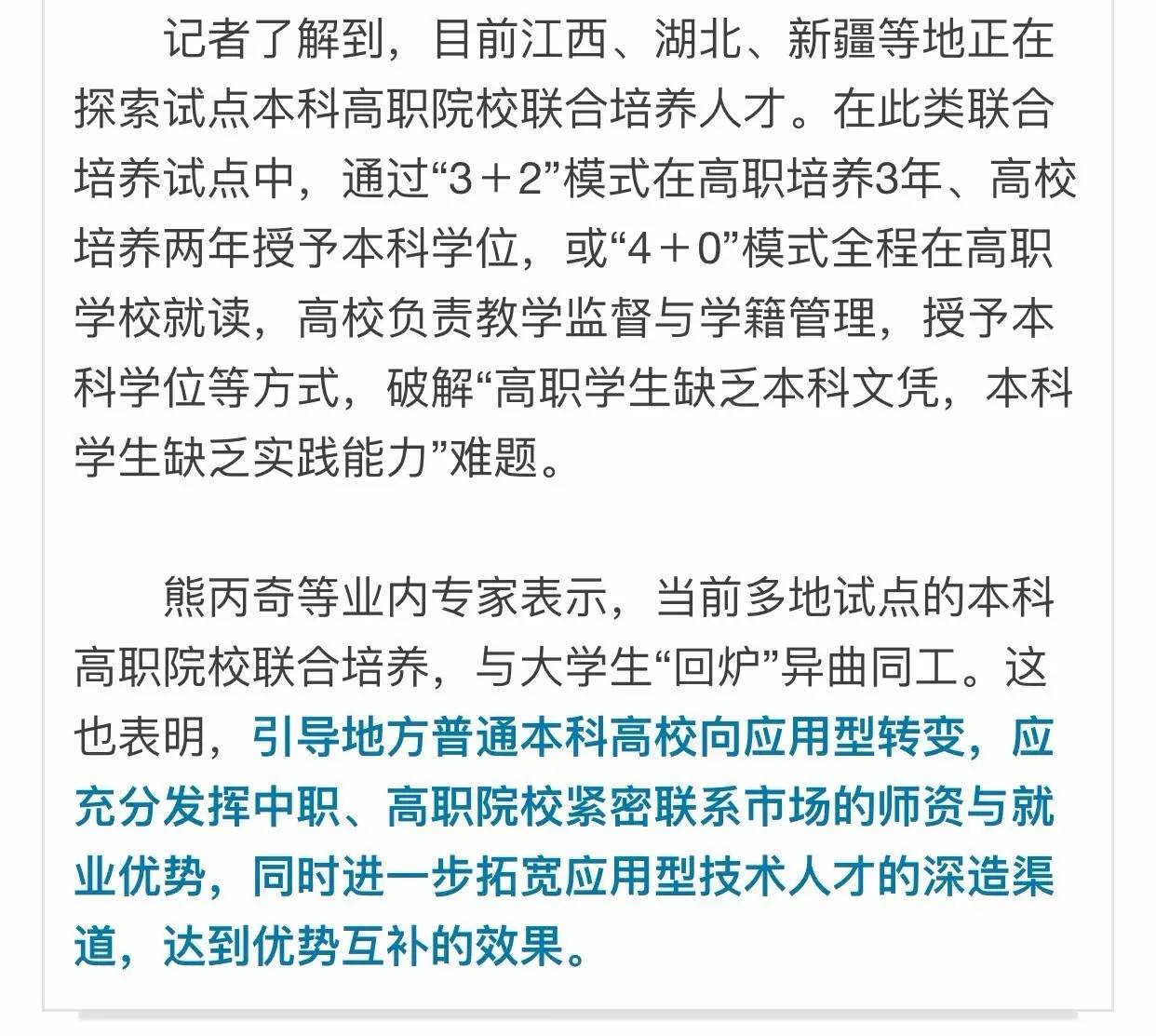 记者了解到，目前江西、湖北、新疆等地正在探索试点本科高职院校联合培养人才。在此类联合培养试点中，通过“3＋2”模式在高职培养3年、高校培养两年授予本科学位，或“4＋0”模式全程在高职学校就读，高校负责教学监督与学籍管理，授予本科学位等方式，破解“高职学生缺乏本科文凭，本科学生缺乏实践能力”难题。

熊丙奇等业内专家表示，当前多地试点的本科高职院校联合培养，与大学生“回炉”异曲同工。这也表明，引导地方普通本科高校向应用型转变，应充分发挥中职、高职院校紧密联系市场的师资与就业优势，同时进一步拓宽应用型技术人才的深造渠道，达到优势互补的效果。